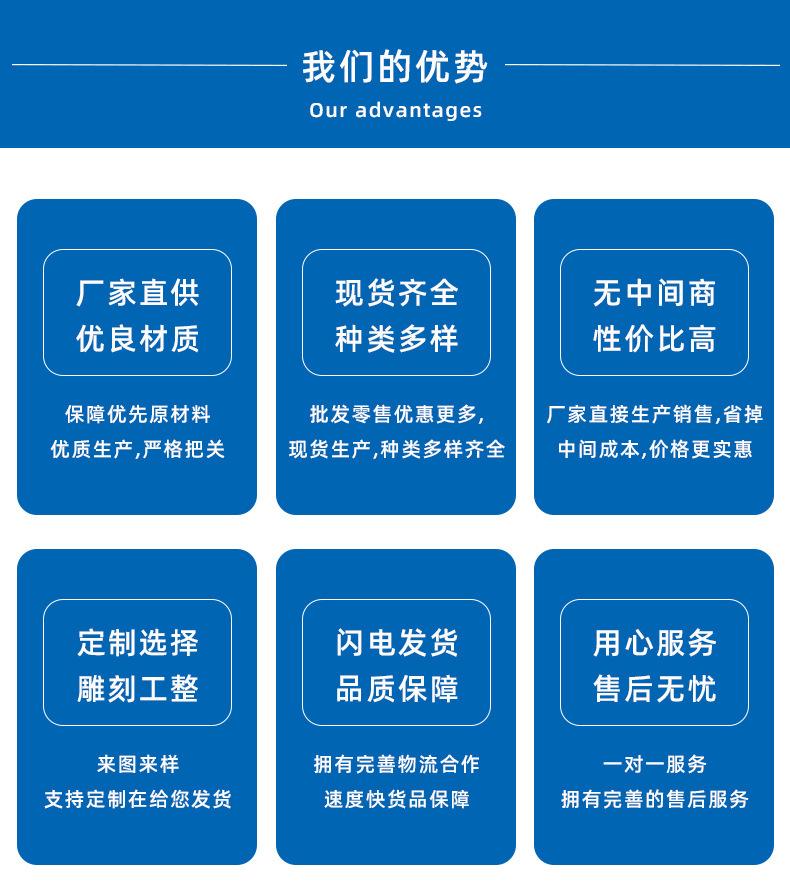 我们的优势
Our advantages

厂家直供
优良材质

保障优先原材料
优质生产,严格把关

现货齐全
种类多样

批发零售优惠更多,
现货生产,种类多样齐全

无中间商
性价比高

厂家直接生产销售,省掉
中间成本,价格更实惠

定制选择
雕刻工整

来图来样
支持定制在给您发货

闪电发货
品质保障

拥有完善物流合作
速度快货品保障

用心服务
售后无忧

一对一服务
拥有完善的售后服务